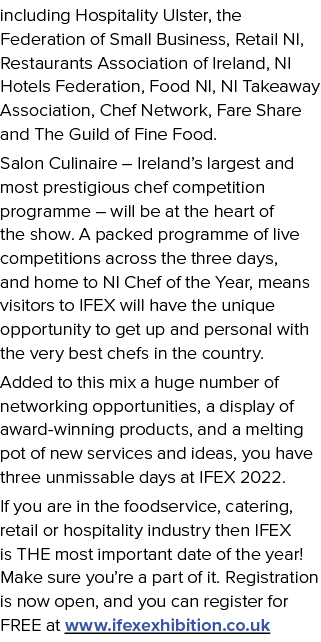 including Hospitality Ulster, the Federation of Small Business, Retail NI, Restaurants Association of Ireland, NI Hotels Federation, Food NI, NI Takeaway Association, Chef Network, Fare Share and The Guild of Fine Food.

Salon Culinaire – Ireland's largest and most prestigious chef competition programme – will be at the heart of the show. A packed programme of live competitions across the three days, and home to NI Chef of the Year, means visitors to IFEX will have the unique opportunity to get up and personal with the very best chefs in the country.

Added to this mix a huge number of networking opportunities, a display of award-winning products, and a melting pot of new services and ideas, you have three unmissable days at IFEX 2022.

If you are in the foodservice, catering, retail or hospitality industry then IFEX is THE most important date of the year! Make sure you're a part of it. Registration is now open, and you can register for FREE at www.ifexexhibition.co.uk